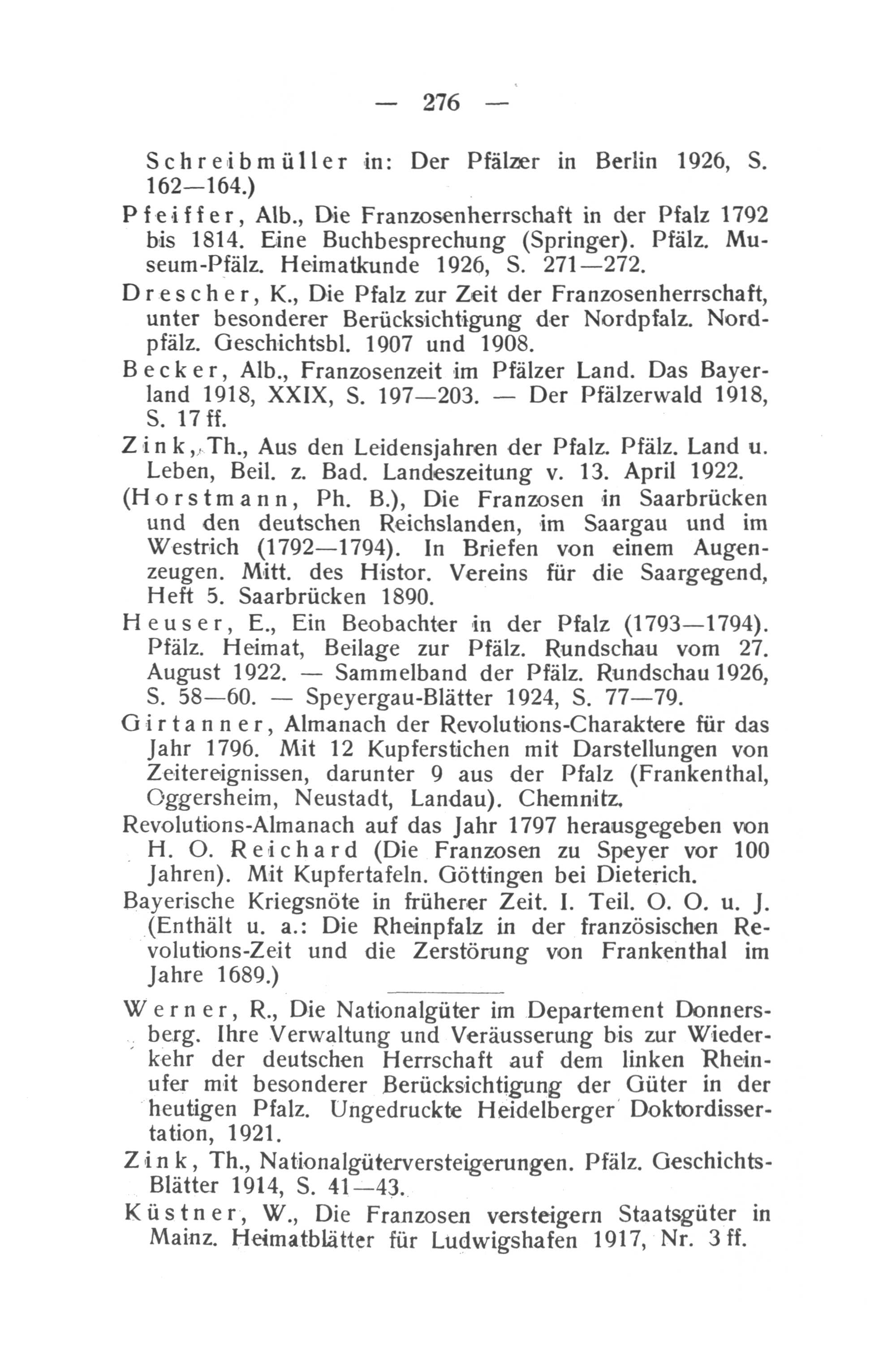 — 276 —

Schreibmüller in: Der Pfälzer in Berlin 1926, S. 162—164.)

Pfeiffer, Alb., Die Franzosenherrschaft in der Pfalz 1792 bis 1814. Eine Buchbesprechung (Springer). Pfälz. Museum-Pfälz. Heimatkunde 1926, S. 271—272.

Drescher, K., Die Pfalz zur Zeit der Franzosenherrschaft, unter besonderer Berücksichtigung der Nordpfalz. Nordpfälz. Geschichtsbl. 1907 und 1908.

Becker, Alb., Franzosenzeit im Pfälzer Land. Das Bayerland 1918, XXIX, S. 197—203. — Der Pfälzerwald 1918, S. 17 ff.

Zink, Th., Aus den Leidensjahren der Pfalz. Pfälz. Land u. Leben, Beil. z. Bad. Landeszeitung v. 13. April 1922.

(Horstmann, Ph. B.), Die Franzosen in Saarbrücken und den deutschen Reichslanden, im Saargau und im Westrich (1792—1794). In Briefen von einem Augenzeugen. Mitt. des Histor. Vereins für die Saargegend, Heft 5. Saarbrücken 1890.

Heuser, E., Ein Beobachter in der Pfalz (1793—1794). Pfälz. Heimat, Beilage zur Pfälz. Rundschau vom 27. August 1922. — Sammelband der Pfälz. Rundschau 1926, S. 58—60. — Speyergau-Blätter 1924, S. 77—79.

Girtanner, Almanach der Revolutions-Charaktere für das Jahr 1796. Mit 12 Kupferstichen mit Darstellungen von Zeitereignissen, darunter 9 aus der Pfalz (Frankenthal, Oggersheim, Neustadt, Landau). Chemnitz.

Revolutions-Almanach auf das Jahr 1797 herausgegeben von H. O. Reichard (Die Franzosen zu Speyer vor 100 Jahren). Mit Kupfertafeln. Göttingen bei Dieterich.

Bayerische Kriegsnöte in früherer Zeit. I. Teil. O. O. u. J. (Enthält u. a.: Die Rheinpfalz in der französischen Revolutions-Zeit und die Zerstörung von Frankenthal im Jahre 1689.)

Werner, R., Die Nationalgüter im Departement Donnersberg. Ihre Verwaltung und Veräusserung bis zur Wiederkehr der deutschen Herrschaft auf dem linken Rheinufer mit besonderer Berücksichtigung der Güter in der heutigen Pfalz. Ungedruckte Heidelberger Doktordissertation, 1921.

Zink, Th., Nationalgüterversteigerungen. Pfälz. Geschichts-Blätter 1914, S. 41—43.

Küstner, W., Die Franzosen versteigern Staatsgüter in Mainz. Heimatblätter für Ludwigshafen 1917, Nr. 3 ff.